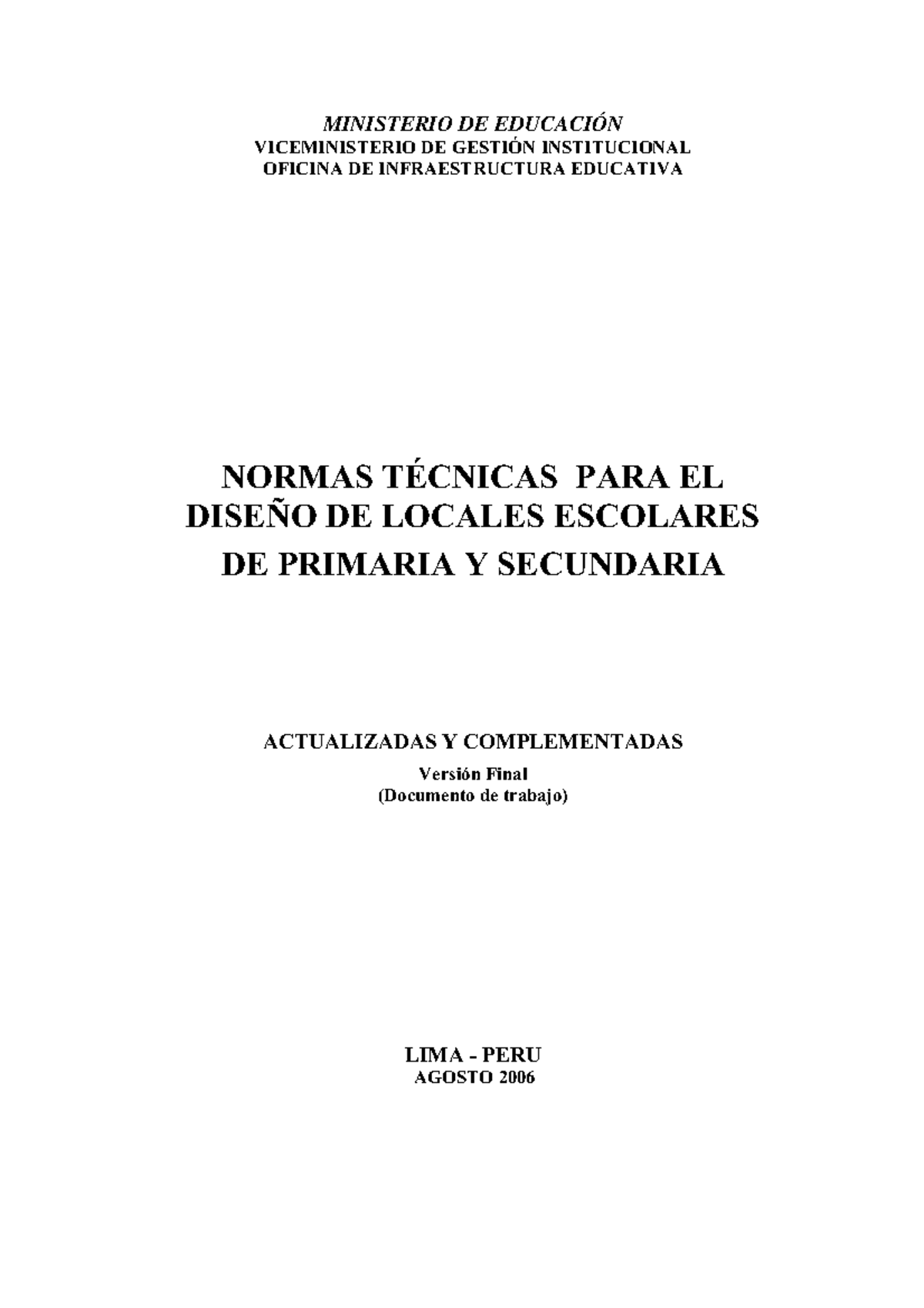 MINISTERIO DE EDUCACIÓN
VICEMINISTERIO DE GESTIÓN INSTITUCIONAL
OFICINA DE INFRAESTRUCTURA EDUCATIVA

NORMAS TÉCNICAS PARA EL DISEÑO DE LOCALES ESCOLARES DE PRIMARIA Y SECUNDARIA

ACTUALIZADAS Y COMPLEMENTADAS
Versión Final
(Documento de trabajo)

LIMA - PERU
AGOSTO 2006